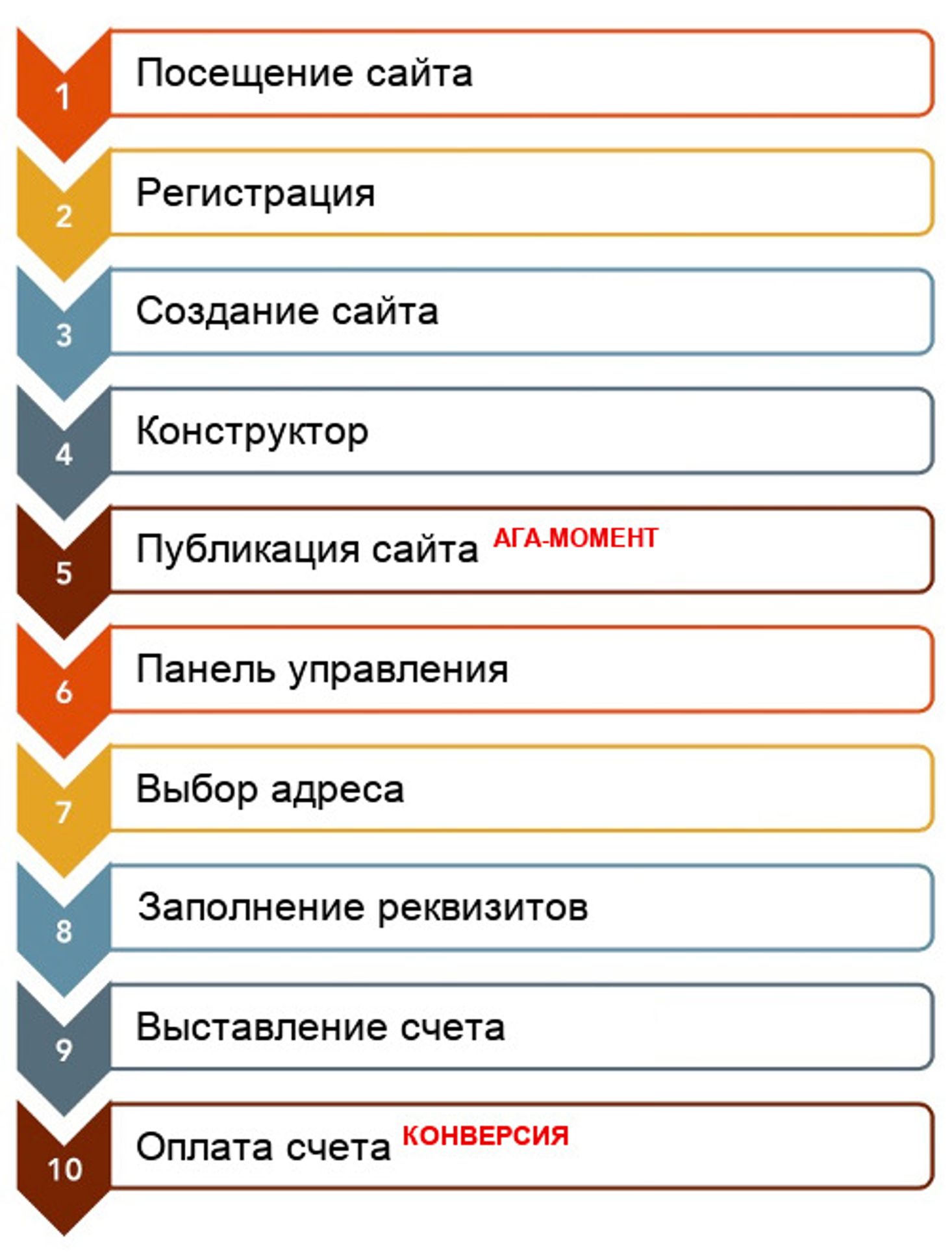 1
Посещение сайта

2
Регистрация

3
Создание сайта

4
Конструктор

5
Публикация сайта АГА-МОМЕНТ

6
Панель управления

7
Выбор адреса

8
Заполнение реквизитов

9
Выставление счета

10
Оплата счета КОНВЕРСИЯ